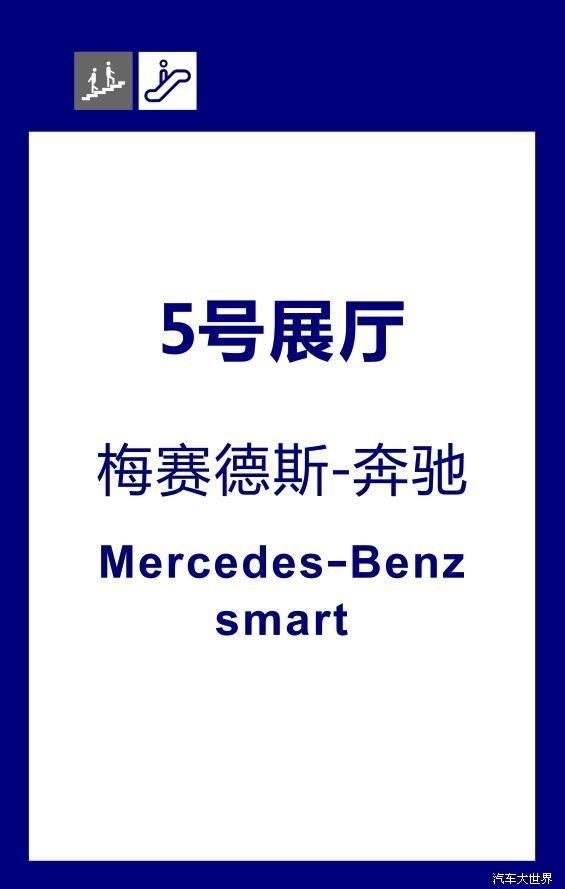 5号展厅

梅赛德斯-奔驰

Mercedes-Benz
smart

汽车大世界